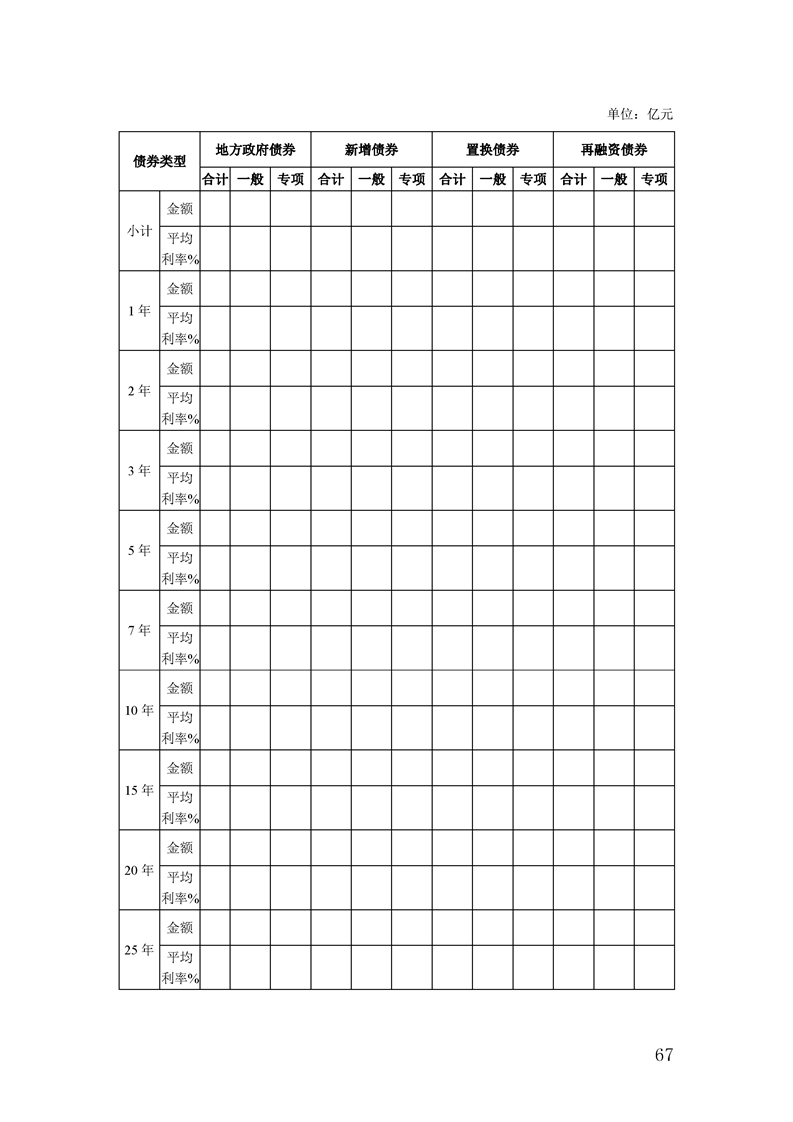 单位：亿元

| 债券类型 | | 地方政府债券 | | | 新增债券 | | | 置换债券 | | | 再融资债券 | | |
|---|---|---|---|---|---|---|---|---|---|---|---|---|---|
| | | 合计 | 一般 | 专项 | 合计 | 一般 | 专项 | 合计 | 一般 | 专项 | 合计 | 一般 | 专项 |
| 小计 | 金额 | | | | | | | | | | | | |
| | 平均利率% | | | | | | | | | | | | |
| 1年 | 金额 | | | | | | | | | | | | |
| | 平均利率% | | | | | | | | | | | | |
| 2年 | 金额 | | | | | | | | | | | | |
| | 平均利率% | | | | | | | | | | | | |
| 3年 | 金额 | | | | | | | | | | | | |
| | 平均利率% | | | | | | | | | | | | |
| 5年 | 金额 | | | | | | | | | | | | |
| | 平均利率% | | | | | | | | | | | | |
| 7年 | 金额 | | | | | | | | | | | | |
| | 平均利率% | | | | | | | | | | | | |
| 10年 | 金额 | | | | | | | | | | | | |
| | 平均利率% | | | | | | | | | | | | |
| 15年 | 金额 | | | | | | | | | | | | |
| | 平均利率% | | | | | | | | | | | | |
| 20年 | 金额 | | | | | | | | | | | | |
| | 平均利率% | | | | | | | | | | | | |
| 25年 | 金额 | | | | | | | | | | | | |
| | 平均利率% | | | | | | | | | | | | |

67